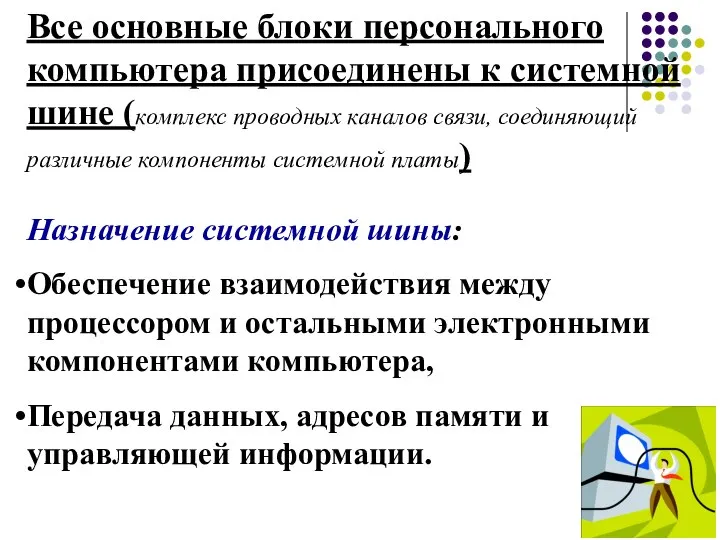 Все основные блоки персонального компьютера присоединены к системной шине (комплекс проводных каналов связи, соединяющий различные компоненты системной платы)

Назначение системной шины:

•Обеспечение взаимодействия между процессором и остальными электронными компонентами компьютера,

•Передача данных, адресов памяти и управляющей информации.